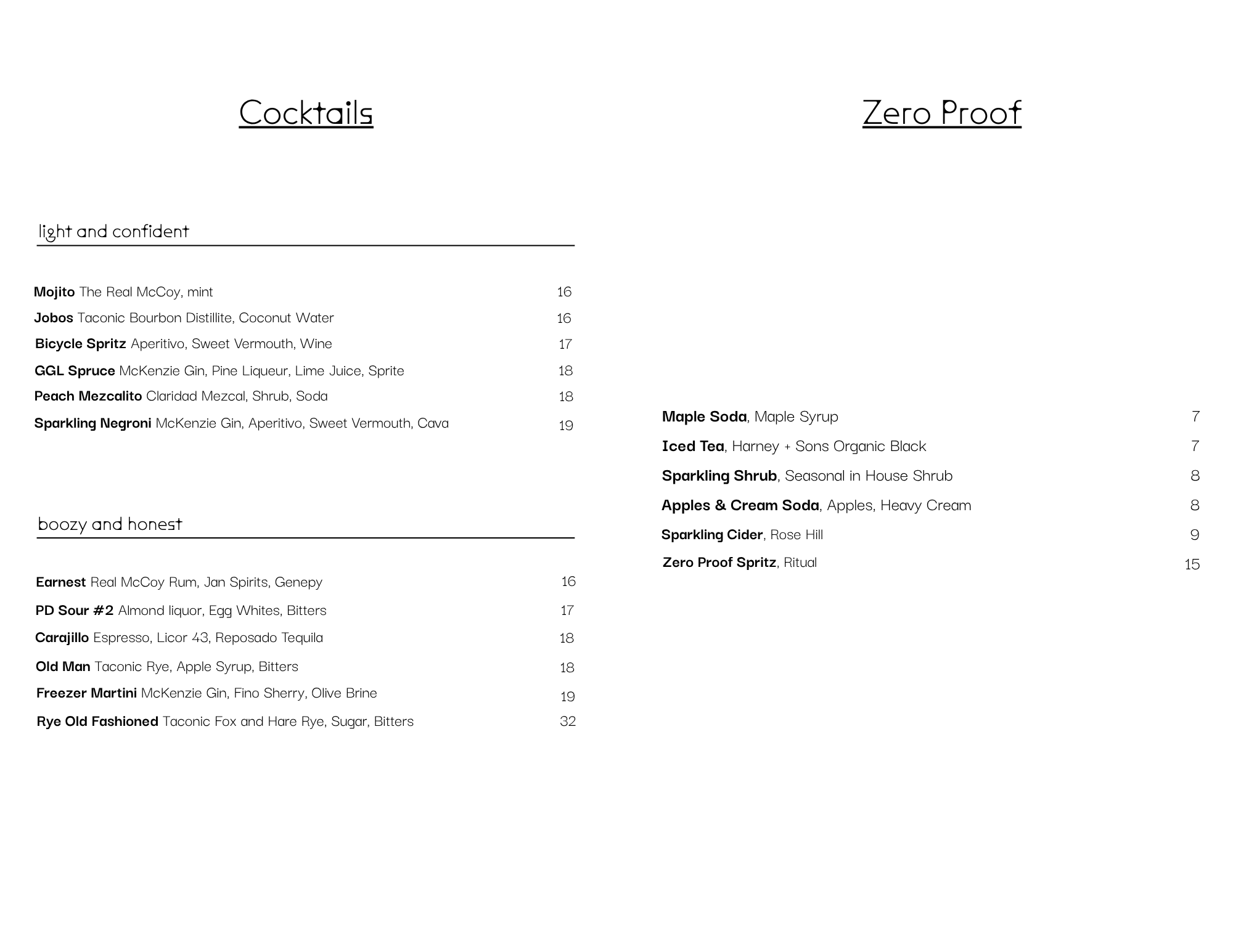 Cocktails

light and confident

Mojito The Real McCoy, mint 16
Jobos Taconic Bourbon Distillite, Coconut Water 16
Bicycle Spritz Aperitivo, Sweet Vermouth, Wine 17
GGL Spruce McKenzie Gin, Pine Liqueur, Lime Juice, Sprite 18
Peach Mezcalito Claridad Mezcal, Shrub, Soda 18
Sparkling Negroni McKenzie Gin, Aperitivo, Sweet Vermouth, Cava 19

boozy and honest

Earnest Real McCoy Rum, Jan Spirits, Genepy 16
PD Sour #2 Almond liquor, Egg Whites, Bitters 17
Carajillo Espresso, Licor 43, Reposado Tequila 18
Old Man Taconic Rye, Apple Syrup, Bitters 18
Freezer Martini McKenzie Gin, Fino Sherry, Olive Brine 19
Rye Old Fashioned Taconic Fox and Hare Rye, Sugar, Bitters 32

Zero Proof

Maple Soda, Maple Syrup 7
Iced Tea, Harney + Sons Organic Black 7
Sparkling Shrub, Seasonal in House Shrub 8
Apples & Cream Soda, Apples, Heavy Cream 8
Sparkling Cider, Rose Hill 9
Zero Proof Spritz, Ritual 15